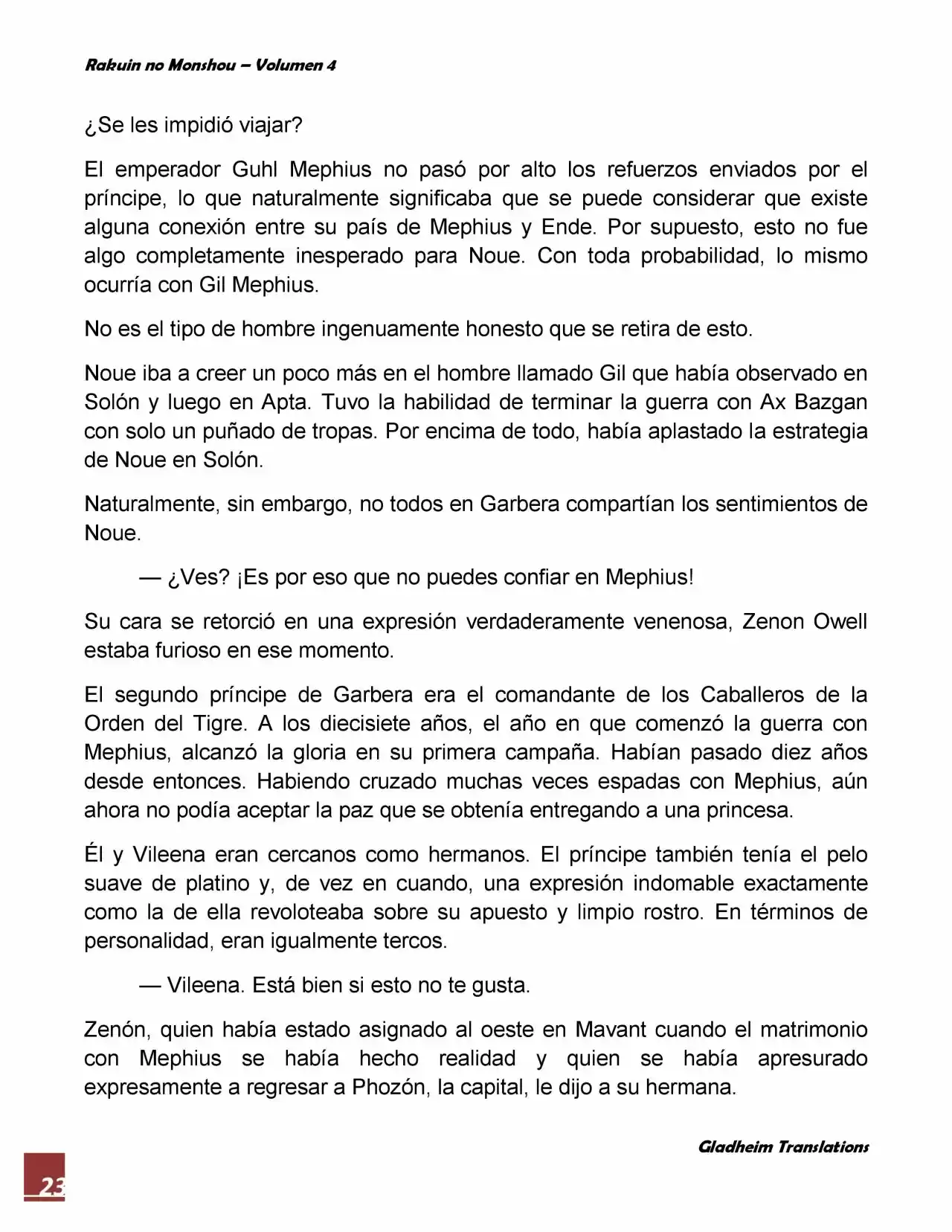 Rakuin no Monshou – Volumen 4

¿Se les impidió viajar?

El emperador Guhl Mephius no pasó por alto los refuerzos enviados por el príncipe, lo que naturalmente significaba que se puede considerar que existe alguna conexión entre su país de Mephius y Ende. Por supuesto, esto no fue algo completamente inesperado para Noue. Con toda probabilidad, lo mismo ocurría con Gil Mephius.

No es el tipo de hombre ingenuamente honesto que se retira de esto.

Noue iba a creer un poco más en el hombre llamado Gil que había observado en Solón y luego en Apta. Tuvo la habilidad de terminar la guerra con Ax Bazgan con solo un puñado de tropas. Por encima de todo, había aplastado la estrategia de Noue en Solón.

Naturalmente, sin embargo, no todos en Garbera compartían los sentimientos de Noue.

— ¿Ves? ¡Es por eso que no puedes confiar en Mephius!

Su cara se retorció en una expresión verdaderamente venenosa, Zenon Owell estaba furioso en ese momento.

El segundo príncipe de Garbera era el comandante de los Caballeros de la Orden del Tigre. A los diecisiete años, el año en que comenzó la guerra con Mephius, alcanzó la gloria en su primera campaña. Habían pasado diez años desde entonces. Habiendo cruzado muchas veces espadas con Mephius, aún ahora no podía aceptar la paz que se obtenía entregando a una princesa.

Él y Vileena eran cercanos como hermanos. El príncipe también tenía el pelo suave de platino y, de vez en cuando, una expresión indomable exactamente como la de ella revoloteaba sobre su apuesto y limpio rostro. En términos de personalidad, eran igualmente tercos.

— Vileena. Está bien si esto no te gusta.

Zenón, quien había estado asignado al oeste en Mavant cuando el matrimonio con Mephius se había hecho realidad y quien se había apresurado expresamente a regresar a Phozón, la capital, le dijo a su hermana.

Gladheim Translations

23